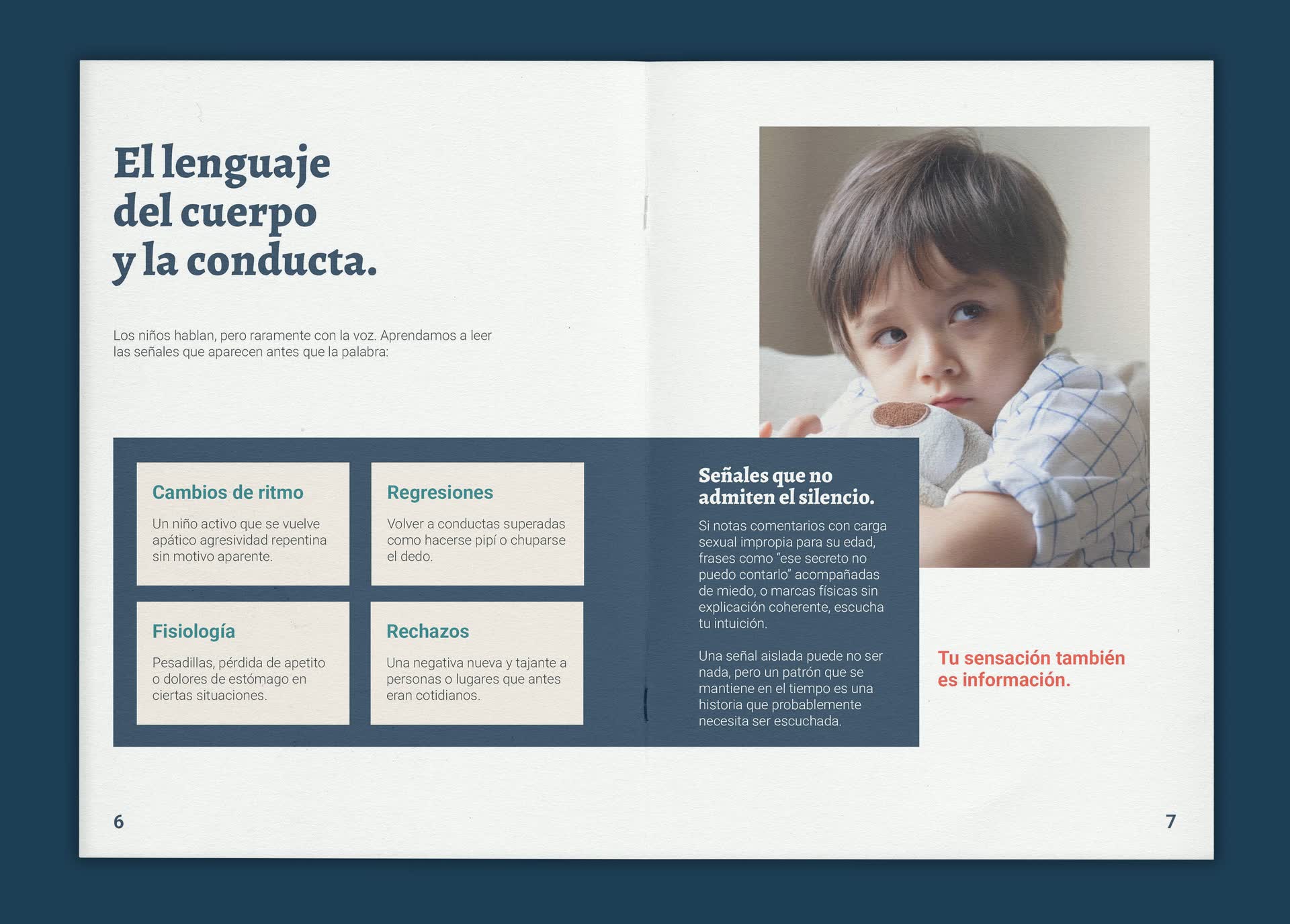 El lenguaje del cuerpo y la conducta.

Los niños hablan, pero raramente con la voz. Aprendamos a leer las señales que aparecen antes que la palabra:

Cambios de ritmo

Un niño activo que se vuelve apático agresividad repentina sin motivo aparente.

Regresiones

Volver a conductas superadas como hacerse pipí o chuparse el dedo.

Fisiología

Pesadillas, pérdida de apetito o dolores de estómago en ciertas situaciones.

Rechazos

Una negativa nueva y tajante a personas o lugares que antes eran cotidianos.

Señales que no admiten el silencio.

Si notas comentarios con carga sexual impropia para su edad, frases como "ese secreto no puedo contarlo" acompañadas de miedo, o marcas físicas sin explicación coherente, escucha tu intuición.

Una señal aislada puede no ser nada, pero un patrón que se mantiene en el tiempo es una historia que probablemente necesita ser escuchada.

Tu sensación también es información.

6

7